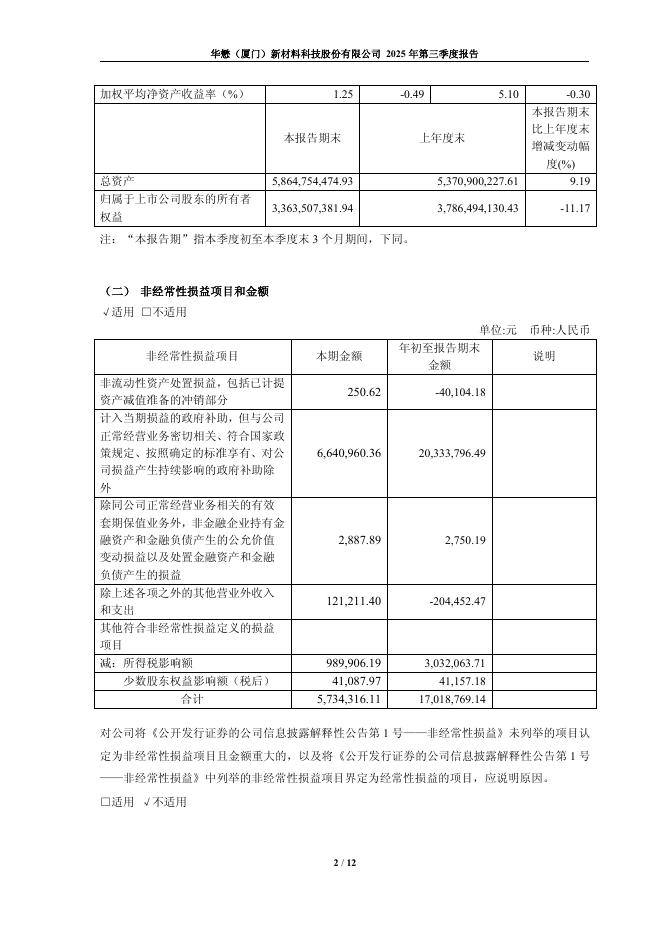 华懋（厦门）新材料科技股份有限公司 2025 年第三季度报告

| 加权平均净资产收益率（%） | 1.25 | -0.49 | 5.10 | -0.30 |
|---|---|---|---|---|
|  | 本报告期末 | 上年度末 |  | 本报告期末比上年度末增减变动幅度(%) |
| 总资产 | 5,864,754,474.93 | 5,370,900,227.61 |  | 9.19 |
| 归属于上市公司股东的所有者权益 | 3,363,507,381.94 | 3,786,494,130.43 |  | -11.17 |

注：“本报告期”指本季度初至本季度末 3 个月期间，下同。

（二） 非经常性损益项目和金额

√适用 □不适用

单位:元 币种:人民币

| 非经常性损益项目 | 本期金额 | 年初至报告期末金额 | 说明 |
|---|---|---|---|
| 非流动性资产处置损益，包括已计提资产减值准备的冲销部分 | 250.62 | -40,104.18 |  |
| 计入当期损益的政府补助，但与公司正常经营业务密切相关、符合国家政策规定、按照确定的标准享有、对公司损益产生持续影响的政府补助除外 | 6,640,960.36 | 20,333,796.49 |  |
| 除同公司正常经营业务相关的有效套期保值业务外，非金融企业持有金融资产和金融负债产生的公允价值变动损益以及处置金融资产和金融负债产生的损益 | 2,887.89 | 2,750.19 |  |
| 除上述各项之外的其他营业外收入和支出 | 121,211.40 | -204,452.47 |  |
| 其他符合非经常性损益定义的损益项目 |  |  |  |
| 减：所得税影响额 | 989,906.19 | 3,032,063.71 |  |
| 少数股东权益影响额（税后） | 41,087.97 | 41,157.18 |  |
| 合计 | 5,734,316.11 | 17,018,769.14 |  |

对公司将《公开发行证券的公司信息披露解释性公告第 1 号——非经常性损益》未列举的项目认定为非经常性损益项目且金额重大的，以及将《公开发行证券的公司信息披露解释性公告第 1 号——非经常性损益》中列举的非经常性损益项目界定为经常性损益的项目，应说明原因。

□适用 √不适用

2 / 12